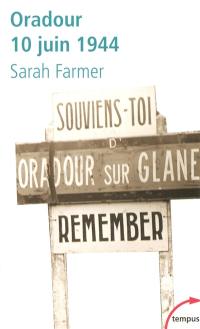 Oradour
10 juin 1944
Sarah Farmer

SOUVIENS-TOI
D'
ORADOUR SUR GLANE
REMEMBER

tempus